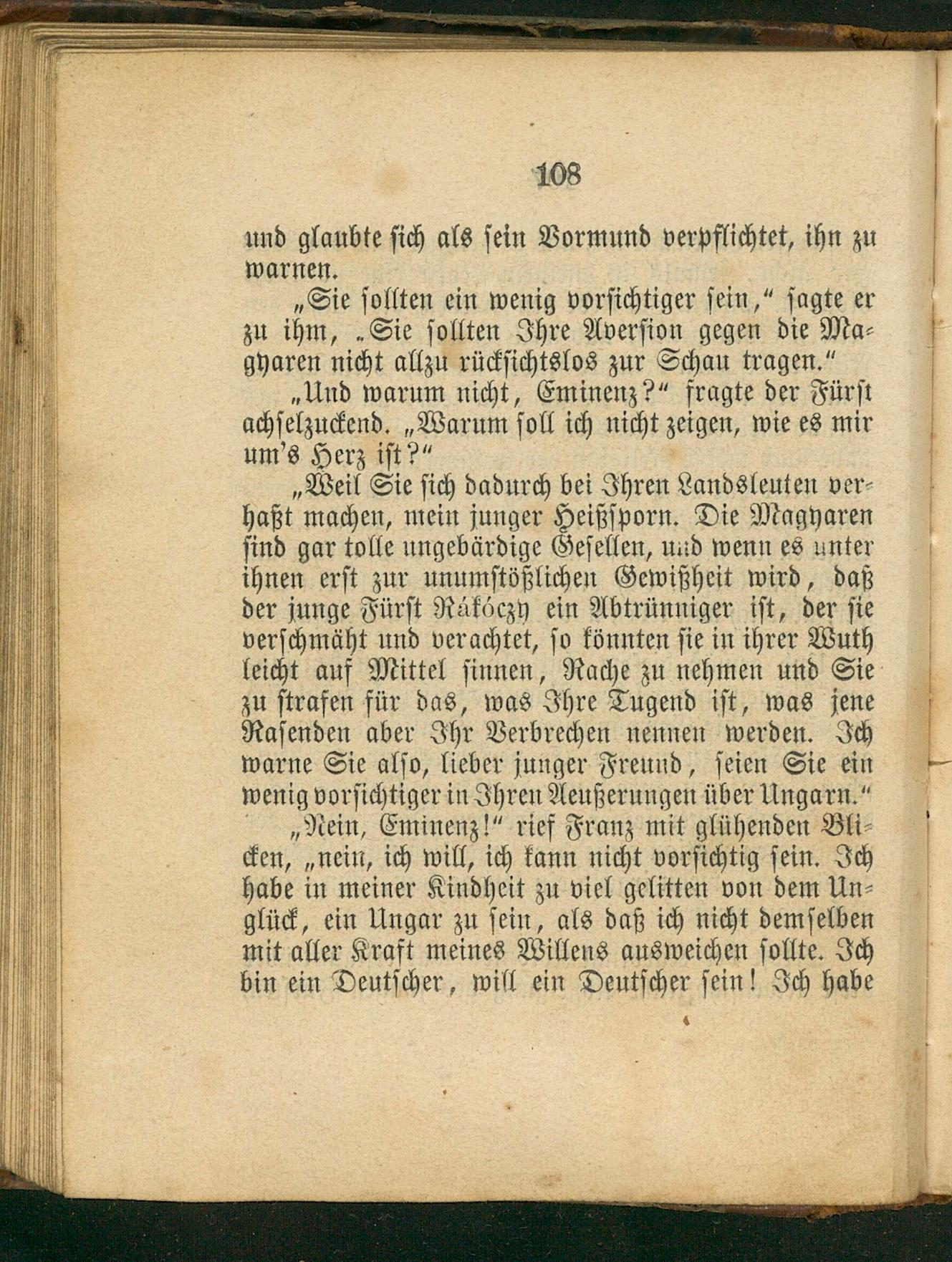 108

und glaubte sich als sein Vormund verpflichtet, ihn zu warnen.

„Sie sollten ein wenig vorsichtiger sein,“ sagte er zu ihm, „Sie sollten Ihre Aversion gegen die Magyaren nicht allzu rücksichtslos zur Schau tragen.“

„Und warum nicht, Eminenz?“ fragte der Fürst achselzuckend. „Warum soll ich nicht zeigen, wie es mir um's Herz ist?“

„Weil Sie sich dadurch bei Ihren Landsleuten verhaßt machen, mein junger Heißsporn. Die Magyaren sind gar tolle ungebärdige Gesellen, und wenn es unter ihnen erst zur unumstößlichen Gewißheit wird, daß der junge Fürst Rákóczy ein Abtrünniger ist, der sie verschmäht und verachtet, so könnten sie in ihrer Wuth leicht auf Mittel sinnen, Rache zu nehmen und Sie zu strafen für das, was Ihre Tugend ist, was jene Rasenden aber Ihr Verbrechen nennen werden. Ich warne Sie also, lieber junger Freund, seien Sie ein wenig vorsichtiger in Ihren Aeußerungen über Ungarn.“

„Nein, Eminenz!“ rief Franz mit glühenden Blicken, „nein, ich will, ich kann nicht vorsichtig sein. Ich habe in meiner Kindheit zu viel gelitten von dem Unglück, ein Ungar zu sein, als daß ich nicht demselben mit aller Kraft meines Willens ausweichen sollte. Ich bin ein Deutscher, will ein Deutscher sein! Ich habe